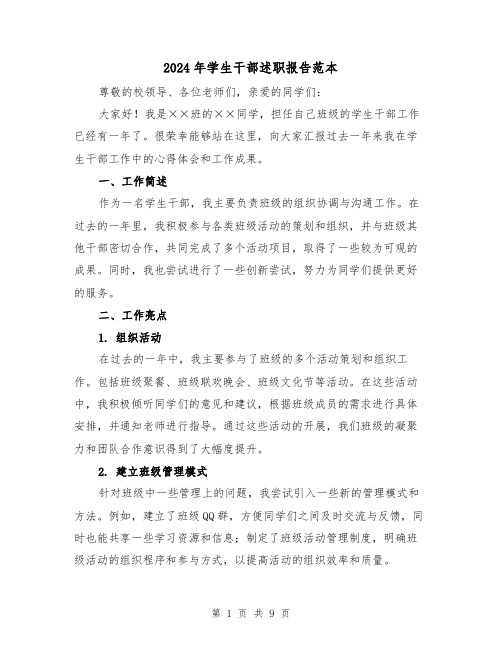 2024年学生干部述职报告范本

尊敬的校领导、各位老师们，亲爱的同学们：

大家好！我是××班的××同学，担任自己班级的学生干部工作已经有一年了。很荣幸能够站在这里，向大家汇报过去一年来我在学生干部工作中的心得体会和工作成果。

一、工作简述

作为一名学生干部，我主要负责班级的组织协调与沟通工作。在过去的一年里，我积极参与各类班级活动的策划和组织，并与班级其他干部密切合作，共同完成了多个活动项目，取得了一些较为可观的成果。同时，我也尝试进行了一些创新尝试，努力为同学们提供更好的服务。

二、工作亮点

1. 组织活动

在过去的一年中，我主要参与了班级的多个活动策划和组织工作。包括班级聚餐、班级联欢晚会、班级文化节等活动。在这些活动中，我积极倾听同学们的意见和建议，根据班级成员的需求进行具体安排，并通知老师进行指导。通过这些活动的开展，我们班级的凝聚力和团队合作意识得到了大幅度提升。

2. 建立班级管理模式

针对班级中一些管理上的问题，我尝试引入一些新的管理模式和方法。例如，建立了班级QQ群，方便同学们之间及时交流与反馈，同时也能共享一些学习资源和信息；制定了班级活动管理制度，明确班级活动的组织程序和参与方式，以提高活动的组织效率和质量。

第 1 页 共 9 页